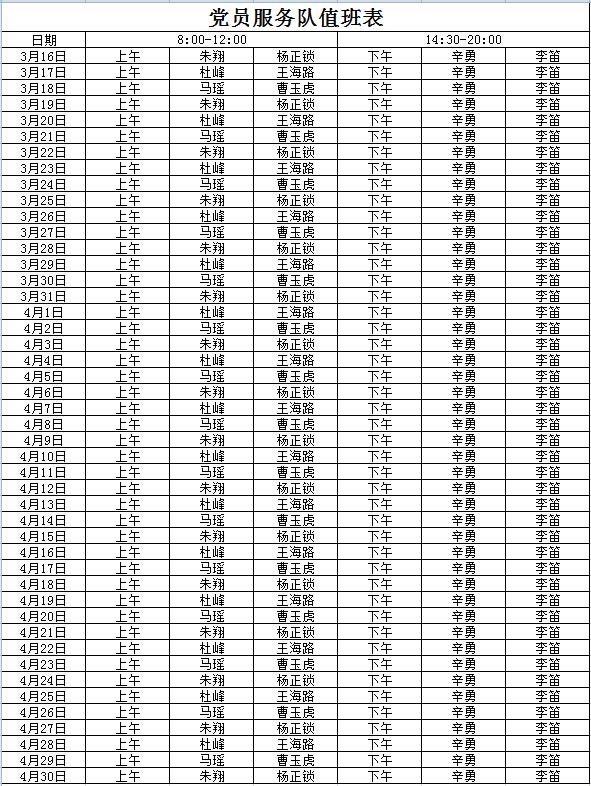 党员服务队值班表

| 日期 | 8:00-12:00 | | | 14:30-20:00 | | |
|---|---|---|---|---|---|---|
| 3月16日 | 上午 | 朱翔 | 杨正锁 | 下午 | 辛勇 | 李笛 |
| 3月17日 | 上午 | 杜峰 | 王海路 | 下午 | 辛勇 | 李笛 |
| 3月18日 | 上午 | 马瑶 | 曹玉虎 | 下午 | 辛勇 | 李笛 |
| 3月19日 | 上午 | 朱翔 | 杨正锁 | 下午 | 辛勇 | 李笛 |
| 3月20日 | 上午 | 杜峰 | 王海路 | 下午 | 辛勇 | 李笛 |
| 3月21日 | 上午 | 马瑶 | 曹玉虎 | 下午 | 辛勇 | 李笛 |
| 3月22日 | 上午 | 朱翔 | 杨正锁 | 下午 | 辛勇 | 李笛 |
| 3月23日 | 上午 | 杜峰 | 王海路 | 下午 | 辛勇 | 李笛 |
| 3月24日 | 上午 | 马瑶 | 曹玉虎 | 下午 | 辛勇 | 李笛 |
| 3月25日 | 上午 | 朱翔 | 杨正锁 | 下午 | 辛勇 | 李笛 |
| 3月26日 | 上午 | 杜峰 | 王海路 | 下午 | 辛勇 | 李笛 |
| 3月27日 | 上午 | 马瑶 | 曹玉虎 | 下午 | 辛勇 | 李笛 |
| 3月28日 | 上午 | 朱翔 | 杨正锁 | 下午 | 辛勇 | 李笛 |
| 3月29日 | 上午 | 杜峰 | 王海路 | 下午 | 辛勇 | 李笛 |
| 3月30日 | 上午 | 马瑶 | 曹玉虎 | 下午 | 辛勇 | 李笛 |
| 3月31日 | 上午 | 朱翔 | 杨正锁 | 下午 | 辛勇 | 李笛 |
| 4月1日 | 上午 | 杜峰 | 王海路 | 下午 | 辛勇 | 李笛 |
| 4月2日 | 上午 | 马瑶 | 曹玉虎 | 下午 | 辛勇 | 李笛 |
| 4月3日 | 上午 | 朱翔 | 杨正锁 | 下午 | 辛勇 | 李笛 |
| 4月4日 | 上午 | 杜峰 | 王海路 | 下午 | 辛勇 | 李笛 |
| 4月5日 | 上午 | 马瑶 | 曹玉虎 | 下午 | 辛勇 | 李笛 |
| 4月6日 | 上午 | 朱翔 | 杨正锁 | 下午 | 辛勇 | 李笛 |
| 4月7日 | 上午 | 杜峰 | 王海路 | 下午 | 辛勇 | 李笛 |
| 4月8日 | 上午 | 马瑶 | 曹玉虎 | 下午 | 辛勇 | 李笛 |
| 4月9日 | 上午 | 朱翔 | 杨正锁 | 下午 | 辛勇 | 李笛 |
| 4月10日 | 上午 | 杜峰 | 王海路 | 下午 | 辛勇 | 李笛 |
| 4月11日 | 上午 | 马瑶 | 曹玉虎 | 下午 | 辛勇 | 李笛 |
| 4月12日 | 上午 | 朱翔 | 杨正锁 | 下午 | 辛勇 | 李笛 |
| 4月13日 | 上午 | 杜峰 | 王海路 | 下午 | 辛勇 | 李笛 |
| 4月14日 | 上午 | 马瑶 | 曹玉虎 | 下午 | 辛勇 | 李笛 |
| 4月15日 | 上午 | 朱翔 | 杨正锁 | 下午 | 辛勇 | 李笛 |
| 4月16日 | 上午 | 杜峰 | 王海路 | 下午 | 辛勇 | 李笛 |
| 4月17日 | 上午 | 马瑶 | 曹玉虎 | 下午 | 辛勇 | 李笛 |
| 4月18日 | 上午 | 朱翔 | 杨正锁 | 下午 | 辛勇 | 李笛 |
| 4月19日 | 上午 | 杜峰 | 王海路 | 下午 | 辛勇 | 李笛 |
| 4月20日 | 上午 | 马瑶 | 曹玉虎 | 下午 | 辛勇 | 李笛 |
| 4月21日 | 上午 | 朱翔 | 杨正锁 | 下午 | 辛勇 | 李笛 |
| 4月22日 | 上午 | 杜峰 | 王海路 | 下午 | 辛勇 | 李笛 |
| 4月23日 | 上午 | 马瑶 | 曹玉虎 | 下午 | 辛勇 | 李笛 |
| 4月24日 | 上午 | 朱翔 | 杨正锁 | 下午 | 辛勇 | 李笛 |
| 4月25日 | 上午 | 杜峰 | 王海路 | 下午 | 辛勇 | 李笛 |
| 4月26日 | 上午 | 马瑶 | 曹玉虎 | 下午 | 辛勇 | 李笛 |
| 4月27日 | 上午 | 朱翔 | 杨正锁 | 下午 | 辛勇 | 李笛 |
| 4月28日 | 上午 | 杜峰 | 王海路 | 下午 | 辛勇 | 李笛 |
| 4月29日 | 上午 | 马瑶 | 曹玉虎 | 下午 | 辛勇 | 李笛 |
| 4月30日 | 上午 | 朱翔 | 杨正锁 | 下午 | 辛勇 | 李笛 |